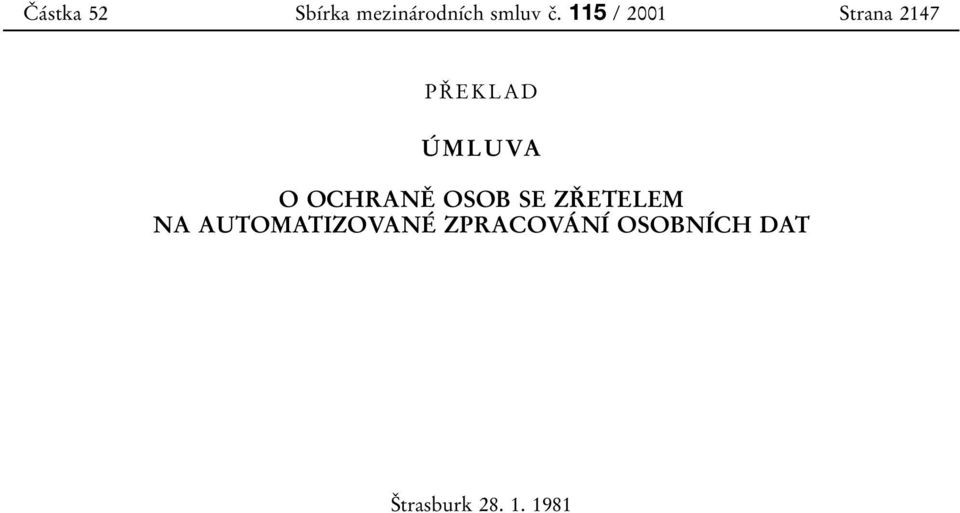 Částka 52 Sbírka mezinárodních smluv č. 115 / 2001 Strana 2147

PŘEKLAD

ÚMLUVA

O OCHRANĚ OSOB SE ZŘETELEM
NA AUTOMATIZOVANÉ ZPRACOVÁNÍ OSOBNÍCH DAT

Štrasburk 28. 1. 1981